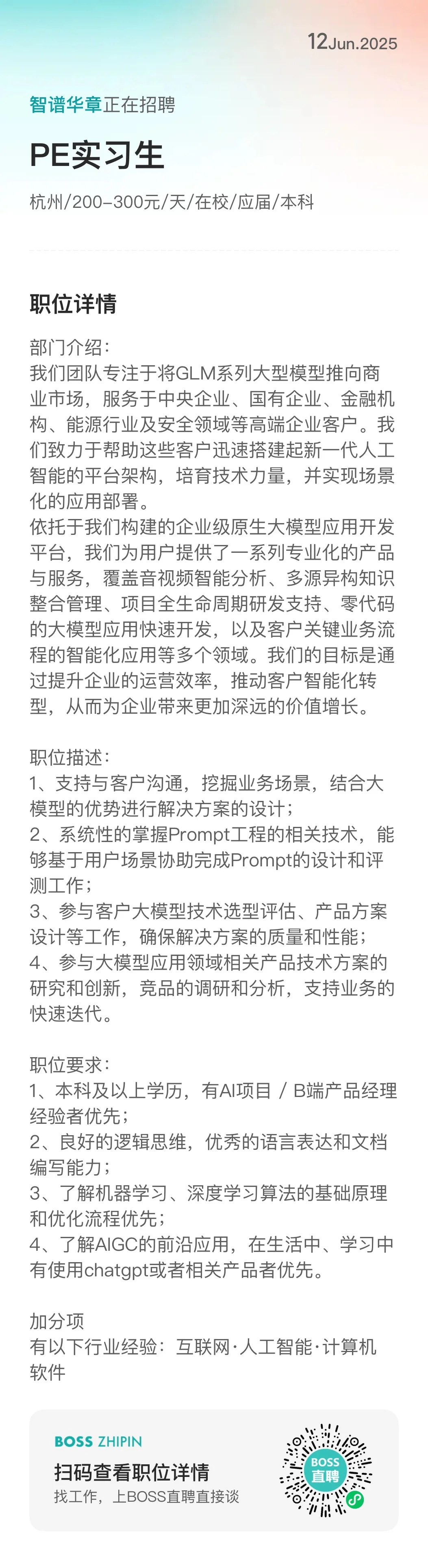 12Jun.2025

智谱华章正在招聘

PE实习生

杭州/200-300元/天/在校/应届/本科

职位详情

部门介绍：
我们团队专注于将GLM系列大型模型推向商业市场，服务于中央企业、国有企业、金融机构、能源行业及安全领域等高端企业客户。我们致力于帮助这些客户迅速搭建起新一代人工智能的平台架构，培育技术力量，并实现场景化的应用部署。
依托于我们构建的企业级原生大模型应用开发平台，我们为用户提供了一系列专业化的产品与服务，覆盖音视频智能分析、多源异构知识整合管理、项目全生命周期研发支持、零代码的大模型应用快速开发，以及客户关键业务流程的智能化应用等多个领域。我们的目标是通过提升企业的运营效率，推动客户智能化转型，从而为企业带来更加深远的价值增长。

职位描述：
1、支持与客户沟通，挖掘业务场景，结合大模型的优势进行解决方案的设计；
2、系统性的掌握Prompt工程的相关技术，能够基于用户场景协助完成Prompt的设计和评测工作；
3、参与客户大模型技术选型评估、产品方案设计等工作，确保解决方案的质量和性能；
4、参与大模型应用领域相关产品技术方案的研究和创新，竞品的调研和分析，支持业务的快速迭代。

职位要求：
1、本科及以上学历，有AI项目 / B端产品经理经验者优先；
2、良好的逻辑思维，优秀的语言表达和文档编写能力；
3、了解机器学习、深度学习算法的基础原理和优化流程优先；
4、了解AIGC的前沿应用，在生活中、学习中有使用chatgpt或者相关产品者优先。

加分项
有以下行业经验：互联网·人工智能·计算机软件

BOSS ZHIPIN
扫码查看职位详情
找工作，上BOSS直聘直接谈
BOSS直聘